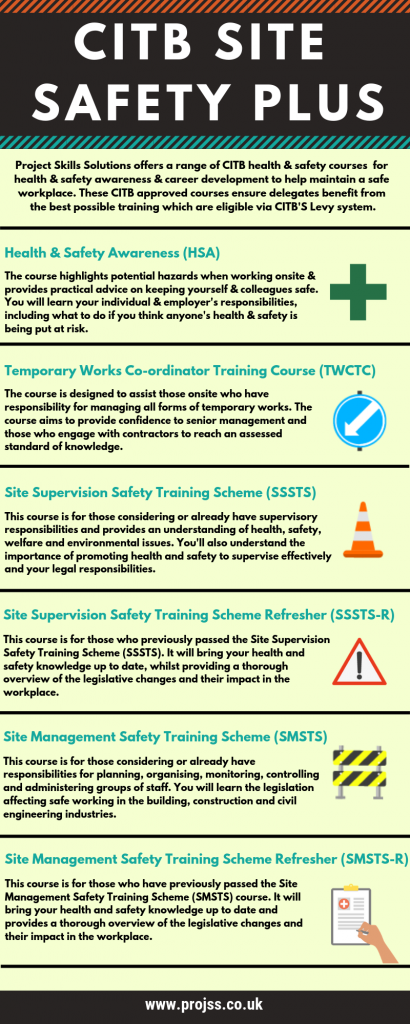 CITB SITE SAFETY PLUS

Project Skills Solutions offers a range of CITB health & safety courses for health & safety awareness & career development to help maintain a safe workplace. These CITB approved courses ensure delegates benefit from the best possible training which are eligible via CITB'S Levy system.

Health & Safety Awareness (HSA)

The course highlights potential hazards when working onsite & provides practical advice on keeping yourself & colleagues safe. You will learn your individual & employer's responsibilities, including what to do if you think anyone's health & safety is being put at risk.

Temporary Works Co-ordinator Training Course (TWCTC)

The course is designed to assist those onsite who have responsibility for managing all forms of temporary works. The course aims to provide confidence to senior management and those who engage with contractors to reach an assessed standard of knowledge.

Site Supervision Safety Training Scheme (SSSTS)

This course is for those considering or already have supervisory responsibilities and provides an understanding of health, safety, welfare and environmental issues. You'll also understand the importance of promoting health and safety to supervise effectively and your legal responsibilities.

Site Supervision Safety Training Scheme Refresher (SSSTS-R)

This course is for those who previously passed the Site Supervision Safety Training Scheme (SSSTS). It will bring your health and safety knowledge up to date, whilst providing a thorough overview of the legislative changes and their impact in the workplace.

Site Management Safety Training Scheme (SMSTS)

This course is for those considering or already have responsibilities for planning, organising, monitoring, controlling and administering groups of staff. You will learn the legislation affecting safe working in the building, construction and civil engineering industries.

Site Management Safety Training Scheme Refresher (SMSTS-R)

This course is for those who have previously passed the Site Management Safety Training Scheme (SMSTS) course. It will bring your health and safety knowledge up to date and provides a thorough overview of the legislative changes and their impact in the workplace.

www.projss.co.uk